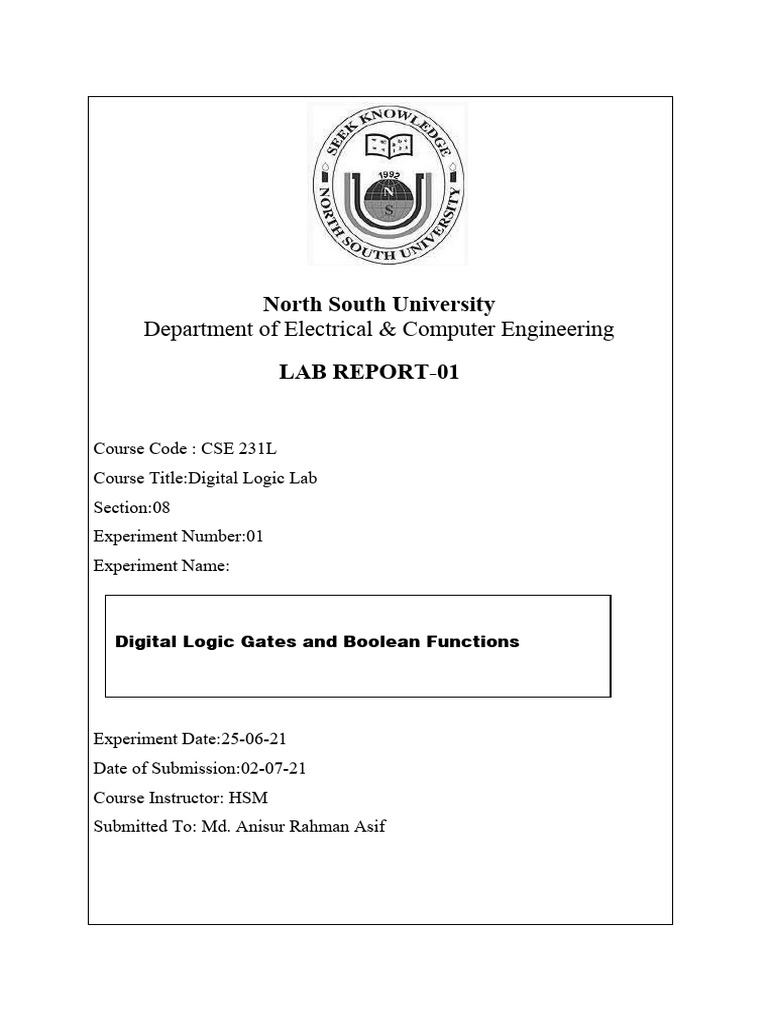 SEEK KNOWLEDGE
1992
N
S
NORTH SOUTH UNIVERSITY

North South University
Department of Electrical & Computer Engineering

LAB REPORT-01

Course Code : CSE 231L
Course Title:Digital Logic Lab
Section:08
Experiment Number:01
Experiment Name:

Digital Logic Gates and Boolean Functions

Experiment Date:25-06-21
Date of Submission:02-07-21
Course Instructor: HSM
Submitted To: Md. Anisur Rahman Asif